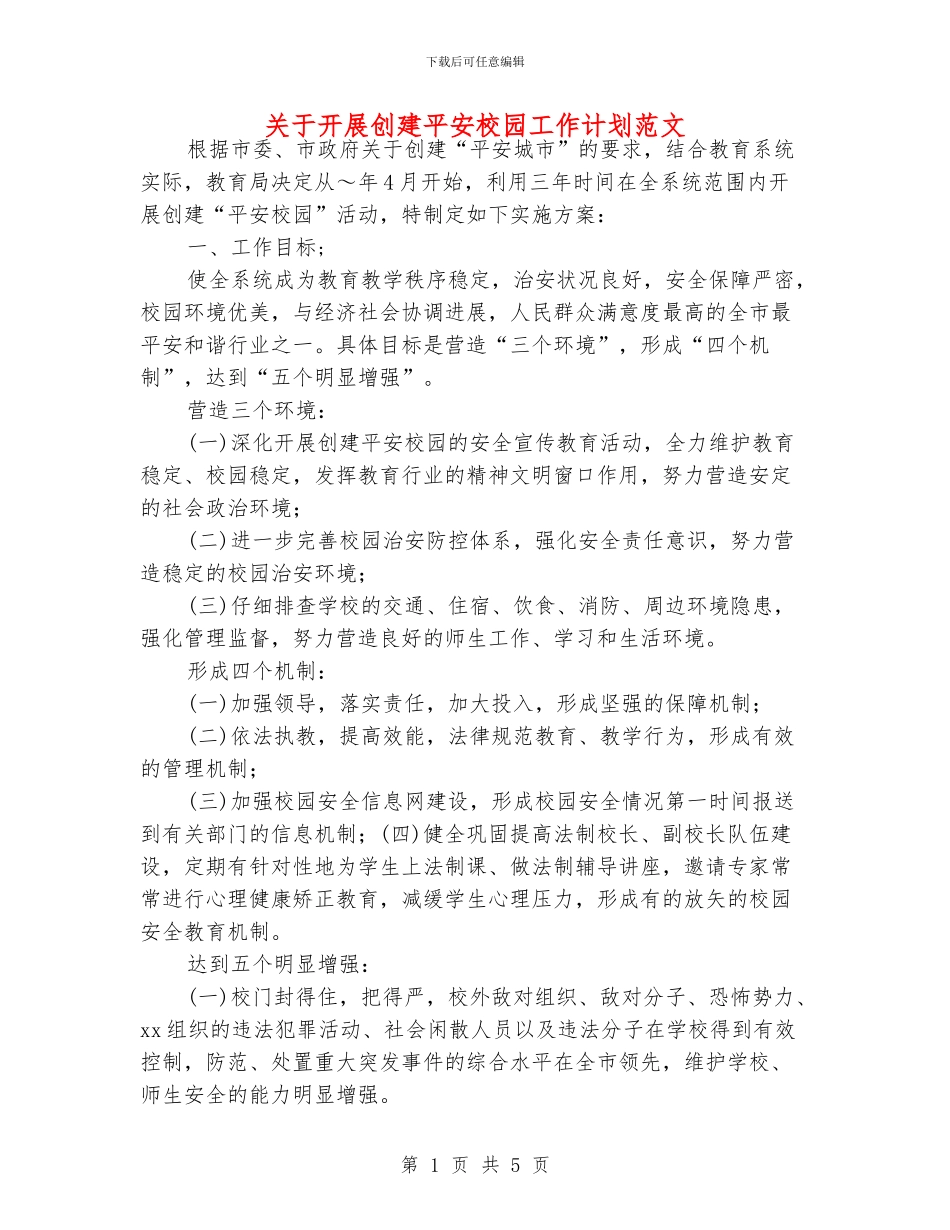 下载后可任意编辑

关于开展创建平安校园工作计划范文

根据市委、市政府关于创建“平安城市”的要求，结合教育系统实际，教育局决定从～年4月开始，利用三年时间在全系统范围内开展创建“平安校园”活动，特制定如下实施方案：

一、工作目标；

使全系统成为教育教学秩序稳定，治安状况良好，安全保障严密，校园环境优美，与经济社会协调进展，人民群众满意度最高的全市最平安和谐行业之一。具体目标是营造“三个环境”，形成“四个机制”，达到“五个明显增强”。

营造三个环境：

(一)深化开展创建平安校园的安全宣传教育活动，全力维护教育稳定、校园稳定，发挥教育行业的精神文明窗口作用，努力营造安定的社会政治环境；

(二)进一步完善校园治安防控体系，强化安全责任意识，努力营造稳定的校园治安环境；

(三)仔细排查学校的交通、住宿、饮食、消防、周边环境隐患，强化管理监督，努力营造良好的师生工作、学习和生活环境。

形成四个机制：

(一)加强领导，落实责任，加大投入，形成坚强的保障机制；

(二)依法执教，提高效能，法律规范教育、教学行为，形成有效的管理机制；

(三)加强校园安全信息网建设，形成校园安全情况第一时间报送到有关部门的信息机制；(四)健全巩固提高法制校长、副校长队伍建设，定期有针对性地为学生上法制课、做法制辅导讲座，邀请专家常常进行心理健康矫正教育，减缓学生心理压力，形成有的放矢的校园安全教育机制。

达到五个明显增强：

(一)校门封得住，把得严，校外敌对组织、敌对分子、恐怖势力、xx组织的违法犯罪活动、社会闲散人员以及违法分子在学校得到有效控制，防范、处置重大突发事件的综合水平在全市领先，维护学校、师生安全的能力明显增强。

第 1 页 共 5 页